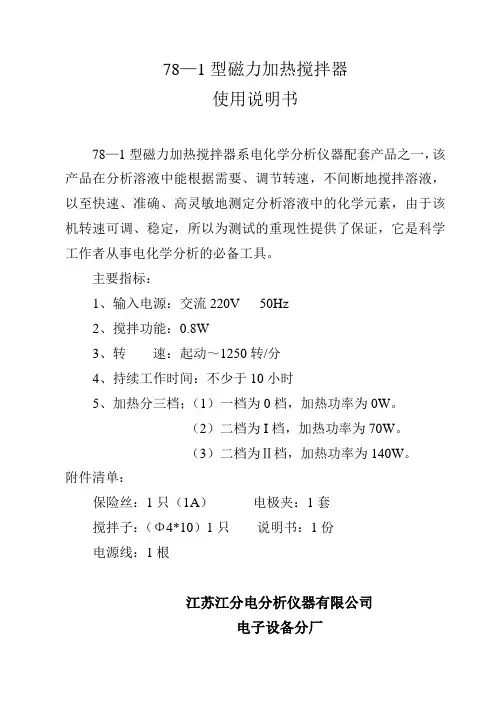 78—1 型磁力加热搅拌器
使用说明书

78—1 型磁力加热搅拌器系电化学分析仪器配套产品之一，该产品在分析溶液中能根据需要、调节转速，不间断地搅拌溶液，以至快速、准确、高灵敏地测定分析溶液中的化学元素，由于该机转速可调、稳定，所以为测试的重现性提供了保证，它是科学工作者从事电化学分析的必备工具。

主要指标：

1、输入电源：交流 220V 50Hz

2、搅拌功能：0.8W

3、转 速：起动～1250 转/分

4、持续工作时间：不少于 10 小时

5、加热分三档：（1）一档为 0 档，加热功率为 0W。
（2）二档为 I 档，加热功率为 70W。
（3）二档为 II 档，加热功率为 140W。

附件清单：

保险丝：1 只（1A） 电极夹：1 套

搅拌子：（Φ4*10）1 只 说明书：1 份

电源线：1 根

江苏江分电分析仪器有限公司
电子设备分厂